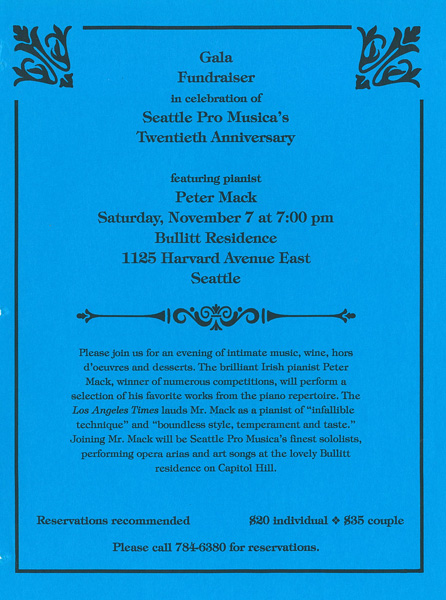 Gala
Fundraiser
in celebration of
Seattle Pro Musica's
Twentieth Anniversary

featuring pianist
Peter Mack
Saturday, November 7 at 7:00 pm
Bullitt Residence
1125 Harvard Avenue East
Seattle

Please join us for an evening of intimate music, wine, hors d'oeuvres and desserts. The brilliant Irish pianist Peter Mack, winner of numerous competitions, will perform a selection of his favorite works from the piano repertoire. The Los Angeles Times lauds Mr. Mack as a pianist of "infallible technique" and "boundless style, temperament and taste." Joining Mr. Mack will be Seattle Pro Musica's finest sololists, performing opera arias and art songs at the lovely Bullitt residence on Capitol Hill.

Reservations recommended

$20 individual ❖ $35 couple

Please call 784-6380 for reservations.